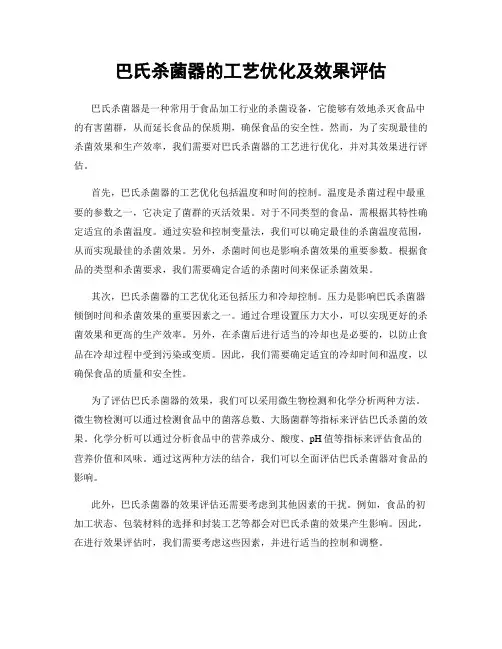 巴氏杀菌器的工艺优化及效果评估

巴氏杀菌器是一种常用于食品加工行业的杀菌设备，它能够有效地杀灭食品中的有害菌群，从而延长食品的保质期，确保食品的安全性。然而，为了实现最佳的杀菌效果和生产效率，我们需要对巴氏杀菌器的工艺进行优化，并对其效果进行评估。

首先，巴氏杀菌器的工艺优化包括温度和时间的控制。温度是杀菌过程中最重要的参数之一，它决定了菌群的灭活效果。对于不同类型的食品，需根据其特性确定适宜的杀菌温度。通过实验和控制变量法，我们可以确定最佳的杀菌温度范围，从而实现最佳的杀菌效果。另外，杀菌时间也是影响杀菌效果的重要参数。根据食品的类型和杀菌要求，我们需要确定合适的杀菌时间来保证杀菌效果。

其次，巴氏杀菌器的工艺优化还包括压力和冷却控制。压力是影响巴氏杀菌器倾倒时间和杀菌效果的重要因素之一。通过合理设置压力大小，可以实现更好的杀菌效果和更高的生产效率。另外，在杀菌后进行适当的冷却也是必要的，以防止食品在冷却过程中受到污染或变质。因此，我们需要确定适宜的冷却时间和温度，以确保食品的质量和安全性。

为了评估巴氏杀菌器的效果，我们可以采用微生物检测和化学分析两种方法。微生物检测可以通过检测食品中的菌落总数、大肠菌群等指标来评估巴氏杀菌的效果。化学分析可以通过分析食品中的营养成分、酸度、pH值等指标来评估食品的营养价值和风味。通过这两种方法的结合，我们可以全面评估巴氏杀菌器对食品的影响。

此外，巴氏杀菌器的效果评估还需要考虑到其他因素的干扰。例如，食品的初加工状态、包装材料的选择和封装工艺等都会对巴氏杀菌的效果产生影响。因此，在进行效果评估时，我们需要考虑这些因素，并进行适当的控制和调整。